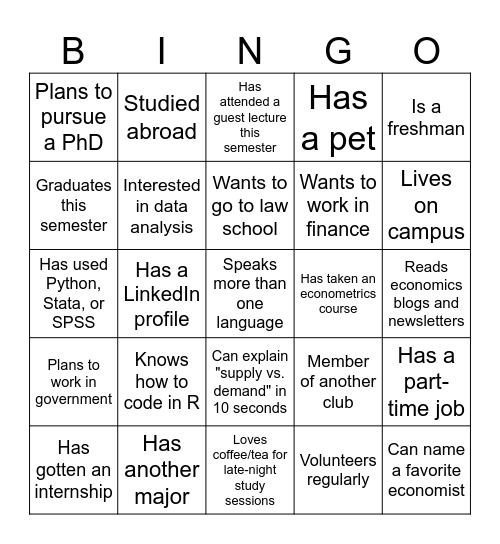 | B | I | N | G | O |
|---|---|---|---|---|
| Plans to pursue a PhD | Studied abroad | Has attended a guest lecture this semester | Has a pet | Is a freshman |
| Graduates this semester | Interested in data analysis | Wants to go to law school | Wants to work in finance | Lives on campus |
| Has used Python, Stata, or SPSS | Has a LinkedIn profile | Speaks more than one language | Has taken an econometrics course | Reads economics blogs and newsletters |
| Plans to work in government | Knows how to code in R | Can explain "supply vs. demand" in 10 seconds | Member of another club | Has a part-time job |
| Has gotten an internship | Has another major | Loves coffee/tea for late-night study sessions | Volunteers regularly | Can name a favorite economist |